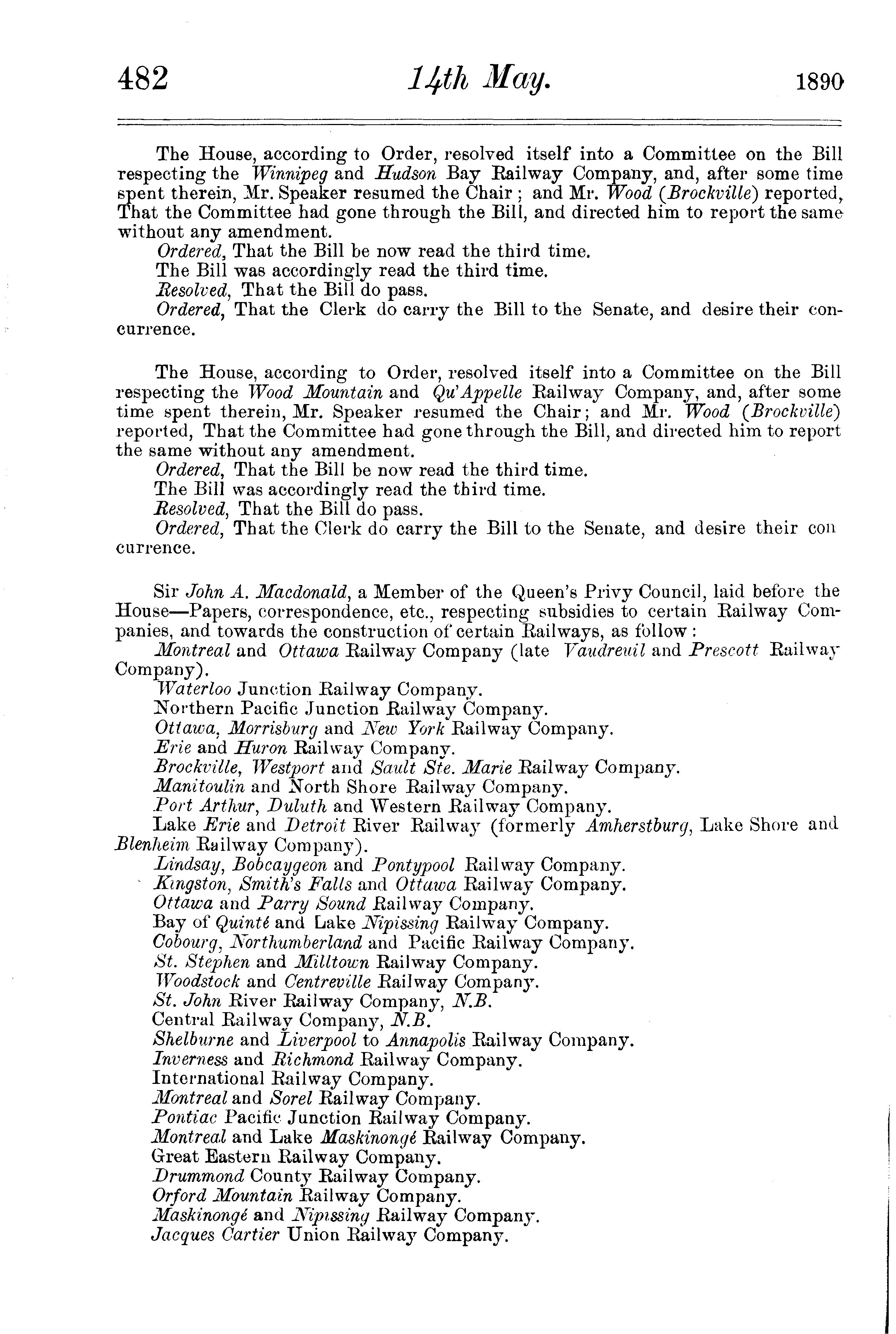 482 14th May. 1890

The House, according to Order, resolved itself into a Committee on the Bill respecting the Winnipeg and Hudson Bay Railway Company, and, after some time spent therein, Mr. Speaker resumed the Chair; and Mr. Wood (Brockville) reported, That the Committee had gone through the Bill, and directed him to report the same without any amendment.
Ordered, That the Bill be now read the third time.
The Bill was accordingly read the third time.
Resolved, That the Bill do pass.
Ordered, That the Clerk do carry the Bill to the Senate, and desire their concurrence.

The House, according to Order, resolved itself into a Committee on the Bill respecting the Wood Mountain and Qu'Appelle Railway Company, and, after some time spent therein, Mr. Speaker resumed the Chair; and Mr. Wood (Brockville) reported, That the Committee had gone through the Bill, and directed him to report the same without any amendment.
Ordered, That the Bill be now read the third time.
The Bill was accordingly read the third time.
Resolved, That the Bill do pass.
Ordered, That the Clerk do carry the Bill to the Senate, and desire their concurrence.

Sir John A. Macdonald, a Member of the Queen's Privy Council, laid before the House—Papers, correspondence, etc., respecting subsidies to certain Railway Companies, and towards the construction of certain Railways, as follow:
Montreal and Ottawa Railway Company (late Vaudreuil and Prescott Railway Company).
Waterloo Junction Railway Company.
Northern Pacific Junction Railway Company.
Ottawa, Morrisburg and New York Railway Company.
Erie and Huron Railway Company.
Brockville, Westport and Sault Ste. Marie Railway Company.
Manitoulin and North Shore Railway Company.
Port Arthur, Duluth and Western Railway Company.
Lake Erie and Detroit River Railway (formerly Amherstburg, Lake Shore and Blenheim Railway Company).
Lindsay, Bobcaygeon and Pontypool Railway Company.
Kingston, Smith's Falls and Ottawa Railway Company.
Ottawa and Parry Sound Railway Company.
Bay of Quinté and Lake Nipissing Railway Company.
Cobourg, Northumberland and Pacific Railway Company.
St. Stephen and Milltown Railway Company.
Woodstock and Centreville Railway Company.
St. John River Railway Company, N.B.
Central Railway Company, N.B.
Shelburne and Liverpool to Annapolis Railway Company.
Inverness and Richmond Railway Company.
International Railway Company.
Montreal and Sorel Railway Company.
Pontiac Pacific Junction Railway Company.
Montreal and Lake Maskinongé Railway Company.
Great Eastern Railway Company.
Drummond County Railway Company.
Orford Mountain Railway Company.
Maskinongé and Nipissing Railway Company.
Jacques Cartier Union Railway Company.